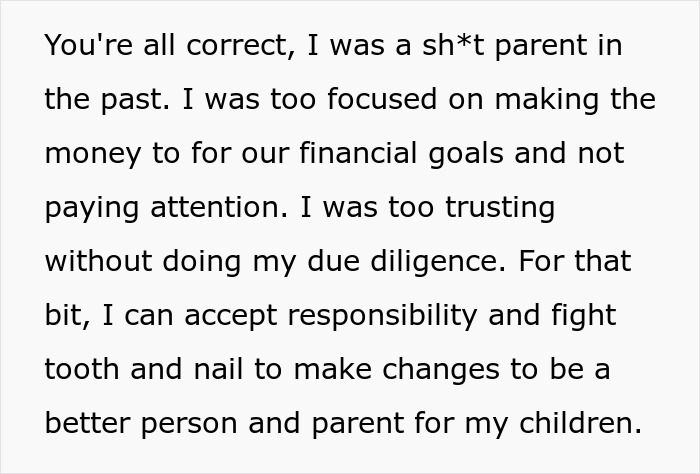 You're all correct, I was a sh*t parent in the past. I was too focused on making the money to for our financial goals and not paying attention. I was too trusting without doing my due diligence. For that bit, I can accept responsibility and fight tooth and nail to make changes to be a better person and parent for my children.